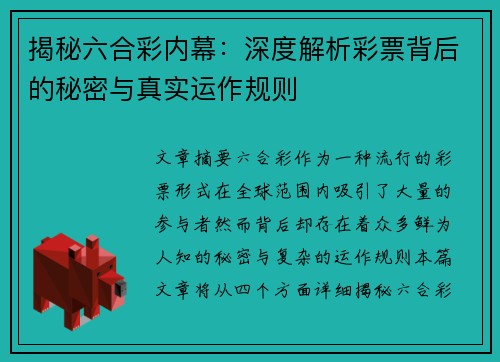 揭秘六合彩内幕：深度解析彩票背后的秘密与真实运作规则

文章摘要六合彩作为一种流行的彩票形式在全球范围内吸引了大量的参与者然而背后却存在着众多鲜为人知的秘密与复杂的运作规则本篇文章将从四个方面详细揭秘六合彩